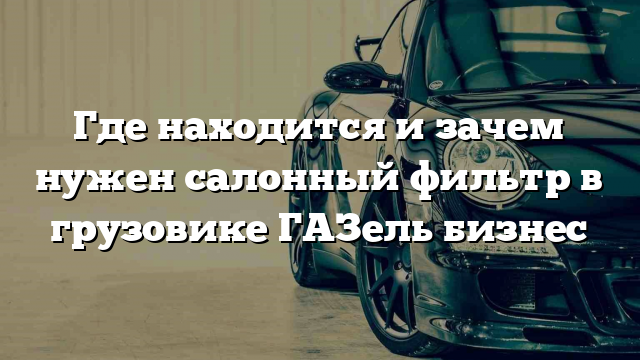 Где находится и зачем нужен салонный фильтр в грузовике ГАЗель бизнес